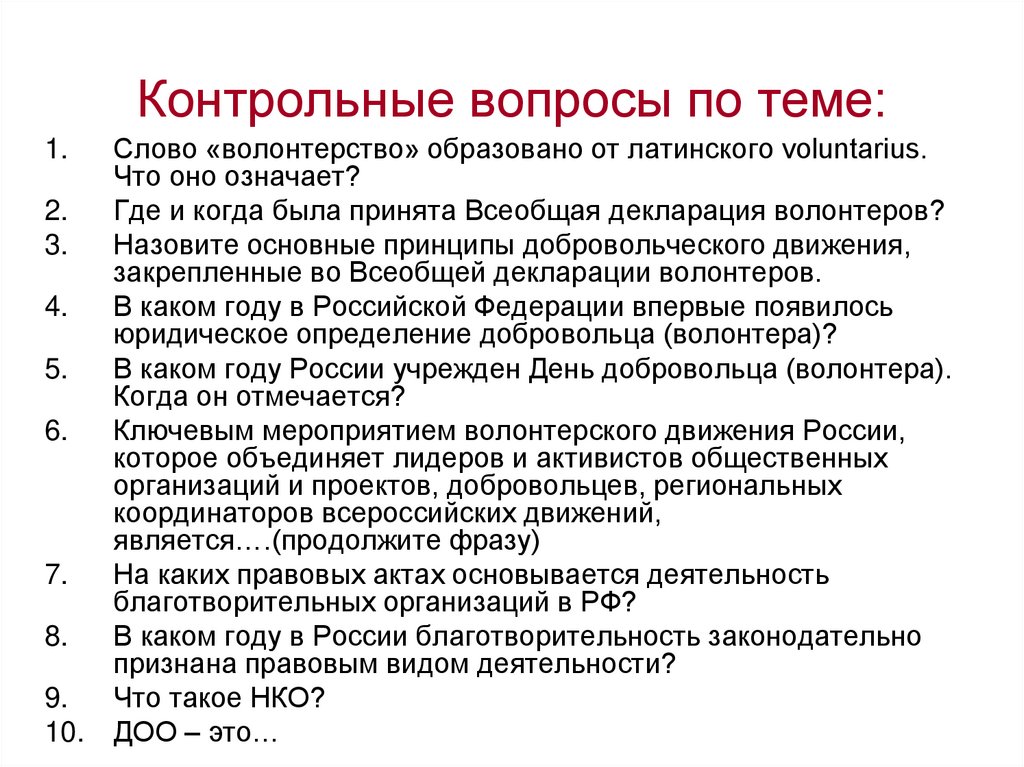 Контрольные вопросы по теме:

1. Слово «волонтерство» образовано от латинского voluntarius. Что оно означает?
2. Где и когда была принята Всеобщая декларация волонтеров?
3. Назовите основные принципы добровольческого движения, закрепленные во Всеобщей декларации волонтеров.
4. В каком году в Российской Федерации впервые появилось юридическое определение добровольца (волонтера)?
5. В каком году России учрежден День добровольца (волонтера). Когда он отмечается?
6. Ключевым мероприятием волонтерского движения России, которое объединяет лидеров и активистов общественных организаций и проектов, добровольцев, региональных координаторов всероссийских движений, является….(продолжите фразу)
7. На каких правовых актах основывается деятельность благотворительных организаций в РФ?
8. В каком году в России благотворительность законодательно признана правовым видом деятельности?
9. Что такое НКО?
10. ДОО – это…